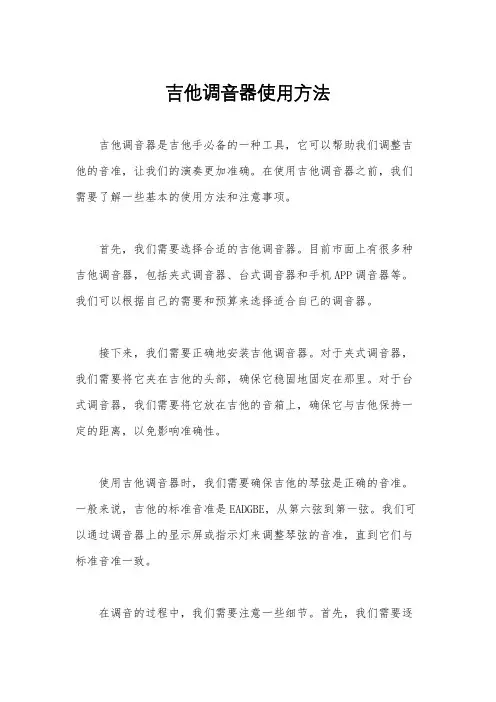 吉他调音器使用方法

吉他调音器是吉他手必备的一种工具，它可以帮助我们调整吉他的音准，让我们的演奏更加准确。在使用吉他调音器之前，我们需要了解一些基本的使用方法和注意事项。

首先，我们需要选择合适的吉他调音器。目前市面上有很多种吉他调音器，包括夹式调音器、台式调音器和手机APP调音器等。我们可以根据自己的需要和预算来选择适合自己的调音器。

接下来，我们需要正确地安装吉他调音器。对于夹式调音器，我们需要将它夹在吉他的头部，确保它稳固地固定在那里。对于台式调音器，我们需要将它放在吉他的音箱上，确保它与吉他保持一定的距离，以免影响准确性。

使用吉他调音器时，我们需要确保吉他的琴弦是正确的音准。一般来说，吉他的标准音准是EADGBE，从第六弦到第一弦。我们可以通过调音器上的显示屏或指示灯来调整琴弦的音准，直到它们与标准音准一致。

在调音的过程中，我们需要注意一些细节。首先，我们需要逐